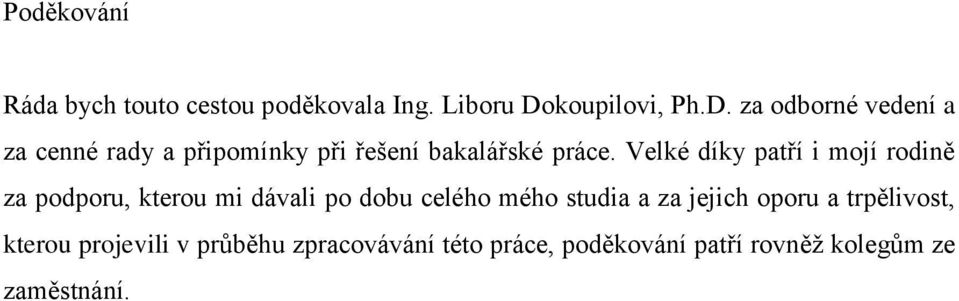 Poděkování

Ráda bych touto cestou poděkovala Ing. Liboru Dokoupilovi, Ph.D. za odborné vedení a za cenné rady a připomínky při řešení bakalářské práce. Velké díky patří i mojí rodině za podporu, kterou mi dávali po dobu celého mého studia a za jejich oporu a trpělivost, kterou projevili v průběhu zpracovávání této práce, poděkování patří rovněž kolegům ze zaměstnání.